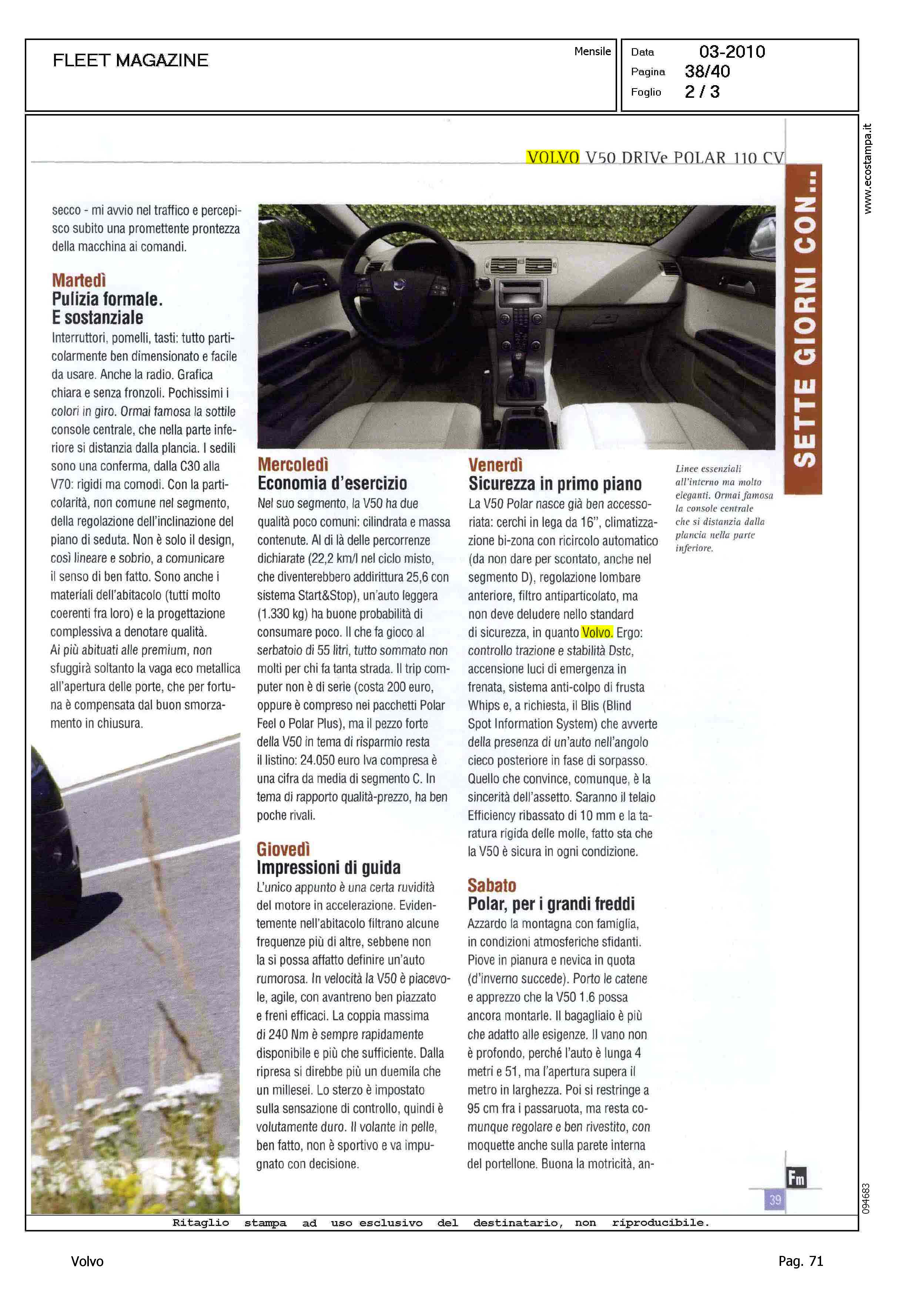 FLEET MAGAZINE

Mensile

Data 03-2010
Pagina 38/40
Foglio 2 / 3

www.ecostampa.it

VOLVO V50 DRIVe POLAR 110 CV

SETTE GIORNI CON...

secco - mi avvio nel traffico e percepisco subito una promettente prontezza della macchina ai comandi.

Martedì
Pulizia formale. E sostanziale
Interruttori, pomelli, tasti: tutto particolarmente ben dimensionato e facile da usare. Anche la radio. Grafica chiara e senza fronzoli. Pochissimi i colori in giro. Ormai famosa la sottile console centrale, che nella parte inferiore si distanzia dalla plancia. I sedili sono una conferma, dalla C30 alla V70: rigidi ma comodi. Con la particolarità, non comune nel segmento, della regolazione dell'inclinazione del piano di seduta. Non è solo il design, così lineare e sobrio, a comunicare il senso di ben fatto. Sono anche i materiali dell'abitacolo (tutti molto coerenti fra loro) e la progettazione complessiva a denotare qualità. Ai più abituati alle premium, non sfuggirà soltanto la vaga eco metallica all'apertura delle porte, che per fortuna è compensata dal buon smorzamento in chiusura.

Mercoledì
Economia d'esercizio
Nel suo segmento, la V50 ha due qualità poco comuni: cilindrata e massa contenute. Al di là delle percorrenze dichiarate (22,2 km/l nel ciclo misto, che diventerebbero addirittura 25,6 con sistema Start&Stop), un'auto leggera (1.330 kg) ha buone probabilità di consumare poco. Il che fa gioco al serbatoio di 55 litri, tutto sommato non molti per chi fa tanta strada. Il trip computer non è di serie (costa 200 euro, oppure è compreso nei pacchetti Polar Feel o Polar Plus), ma il pezzo forte della V50 in tema di risparmio resta il listino: 24.050 euro Iva compresa è una cifra da media di segmento C. In tema di rapporto qualità-prezzo, ha ben poche rivali.

Giovedì
Impressioni di guida
L'unico appunto è una certa ruvidità del motore in accelerazione. Evidentemente nell'abitacolo filtrano alcune frequenze più di altre, sebbene non la si possa affatto definire un'auto rumorosa. In velocità la V50 è piacevole, agile, con avantreno ben piazzato e freni efficaci. La coppia massima di 240 Nm è sempre rapidamente disponibile e più che sufficiente. Dalla ripresa si direbbe più un duemila che un millesei. Lo sterzo è impostato sulla sensazione di controllo, quindi è volutamente duro. Il volante in pelle, ben fatto, non è sportivo e va impugnato con decisione.

Venerdì
Sicurezza in primo piano
La V50 Polar nasce già ben accessoriata: cerchi in lega da 16", climatizzazione bi-zona con ricircolo automatico (da non dare per scontato, anche nel segmento D), regolazione lombare anteriore, filtro antiparticolato, ma non deve deludere nello standard di sicurezza, in quanto Volvo. Ergo: controllo trazione e stabilità Dstc, accensione luci di emergenza in frenata, sistema anti-colpo di frusta Whips e, a richiesta, il Blis (Blind Spot Information System) che avverte della presenza di un'auto nell'angolo cieco posteriore in fase di sorpasso. Quello che convince, comunque, è la sincerità dell'assetto. Saranno il telaio Efficiency ribassato di 10 mm e la taratura rigida delle molle, fatto sta che la V50 è sicura in ogni condizione.

Sabato
Polar, per i grandi freddi
Azzardo la montagna con famiglia, in condizioni atmosferiche sfidanti. Piove in pianura e nevica in quota (d'inverno succede). Porto le catene e apprezzo che la V50 1.6 possa ancora montarle. Il bagagliaio è più che adatto alle esigenze. Il vano non è profondo, perché l'auto è lunga 4 metri e 51, ma l'apertura supera il metro in larghezza. Poi si restringe a 95 cm fra i passaruota, ma resta comunque regolare e ben rivestito, con moquette anche sulla parete interna del portellone. Buona la motricità, an-

Linee essenziali all'interno ma molto eleganti. Ormai famosa la console centrale che si distanzia dalla plancia nella parte inferiore.

Fm
39

094683

Ritaglio stampa ad uso esclusivo del destinatario, non riproducibile.

Volvo
Pag. 71